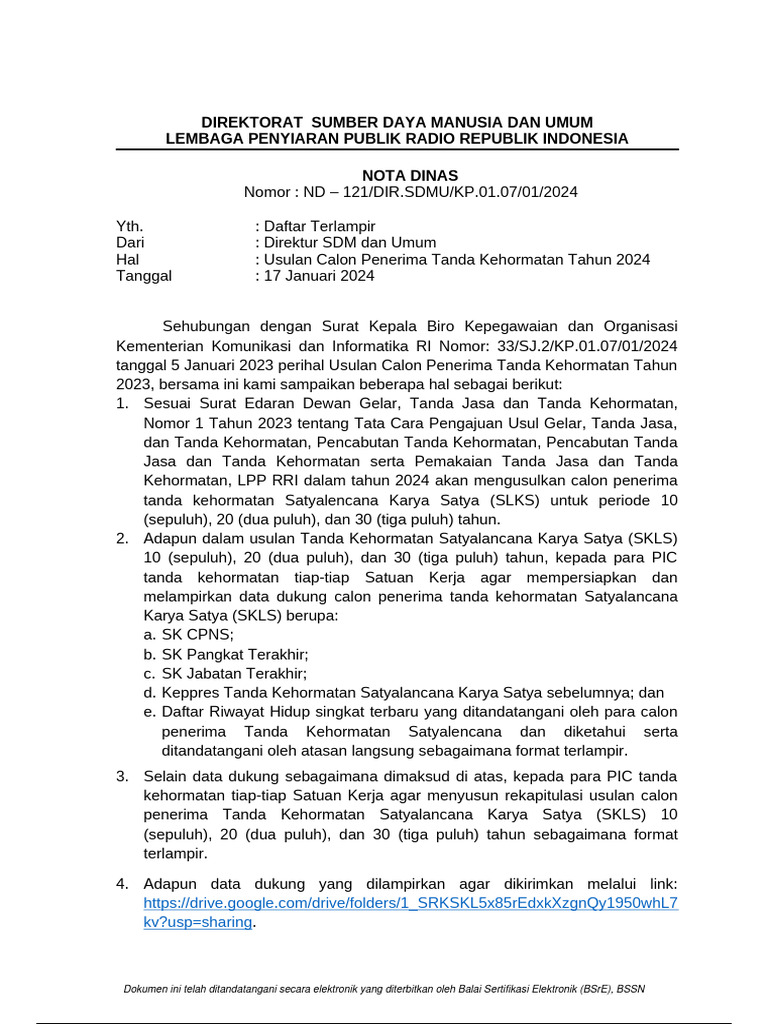 DIREKTORAT SUMBER DAYA MANUSIA DAN UMUM
LEMBAGA PENYIARAN PUBLIK RADIO REPUBLIK INDONESIA

NOTA DINAS
Nomor : ND – 121/DIR.SDMU/KP.01.07/01/2024

Yth. : Daftar Terlampir
Dari : Direktur SDM dan Umum
Hal : Usulan Calon Penerima Tanda Kehormatan Tahun 2024
Tanggal : 17 Januari 2024

Sehubungan dengan Surat Kepala Biro Kepegawaian dan Organisasi Kementerian Komunikasi dan Informatika RI Nomor: 33/SJ.2/KP.01.07/01/2024 tanggal 5 Januari 2023 perihal Usulan Calon Penerima Tanda Kehormatan Tahun 2023, bersama ini kami sampaikan beberapa hal sebagai berikut:

1. Sesuai Surat Edaran Dewan Gelar, Tanda Jasa dan Tanda Kehormatan, Nomor 1 Tahun 2023 tentang Tata Cara Pengajuan Usul Gelar, Tanda Jasa, dan Tanda Kehormatan, Pencabutan Tanda Kehormatan, Pencabutan Tanda Jasa dan Tanda Kehormatan serta Pemakaian Tanda Jasa dan Tanda Kehormatan, LPP RRI dalam tahun 2024 akan mengusulkan calon penerima tanda kehormatan Satyalencana Karya Satya (SLKS) untuk periode 10 (sepuluh), 20 (dua puluh), dan 30 (tiga puluh) tahun.
2. Adapun dalam usulan Tanda Kehormatan Satyalancana Karya Satya (SKLS) 10 (sepuluh), 20 (dua puluh), dan 30 (tiga puluh) tahun, kepada para PIC tanda kehormatan tiap-tiap Satuan Kerja agar mempersiapkan dan melampirkan data dukung calon penerima tanda kehormatan Satyalancana Karya Satya (SKLS) berupa:
a. SK CPNS;
b. SK Pangkat Terakhir;
c. SK Jabatan Terakhir;
d. Keppres Tanda Kehormatan Satyalancana Karya Satya sebelumnya; dan
e. Daftar Riwayat Hidup singkat terbaru yang ditandatangani oleh para calon penerima Tanda Kehormatan Satyalencana dan diketahui serta ditandatangani oleh atasan langsung sebagaimana format terlampir.
3. Selain data dukung sebagaimana dimaksud di atas, kepada para PIC tanda kehormatan tiap-tiap Satuan Kerja agar menyusun rekapitulasi usulan calon penerima Tanda Kehormatan Satyalancana Karya Satya (SKLS) 10 (sepuluh), 20 (dua puluh), dan 30 (tiga puluh) tahun sebagaimana format terlampir.
4. Adapun data dukung yang dilampirkan agar dikirimkan melalui link: https://drive.google.com/drive/folders/1_SRKSKL5x85rEdxkXzgnQy1950whL7kv?usp=sharing.

Dokumen ini telah ditandatangani secara elektronik yang diterbitkan oleh Balai Sertifikasi Elektronik (BSrE), BSSN